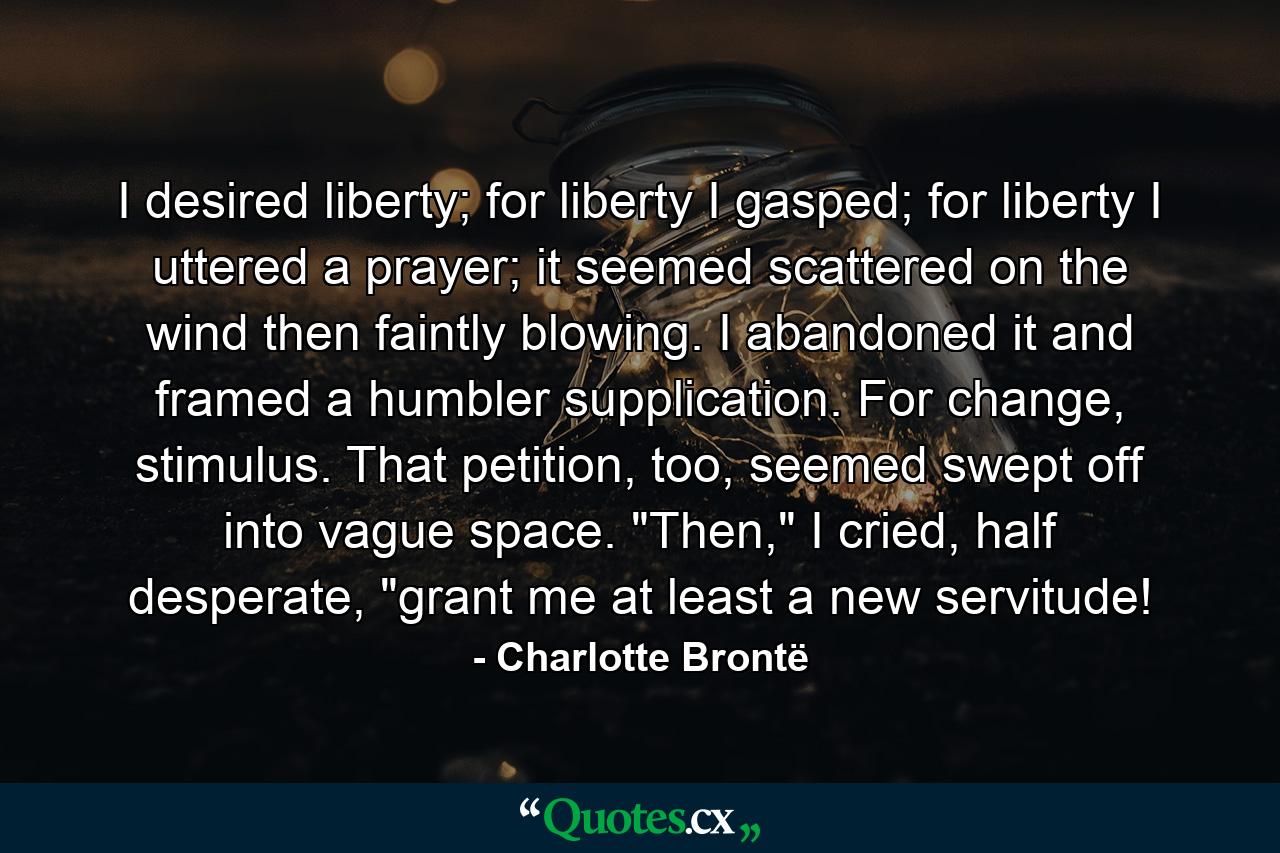 I desired liberty; for liberty I gasped; for liberty I uttered a prayer; it seemed scattered on the wind then faintly blowing. I abandoned it and framed a humbler supplication. For change, stimulus. That petition, too, seemed swept off into vague space. "Then," I cried, half desperate, "grant me at least a new servitude!

- Charlotte Brontë

“Quotes.cx„